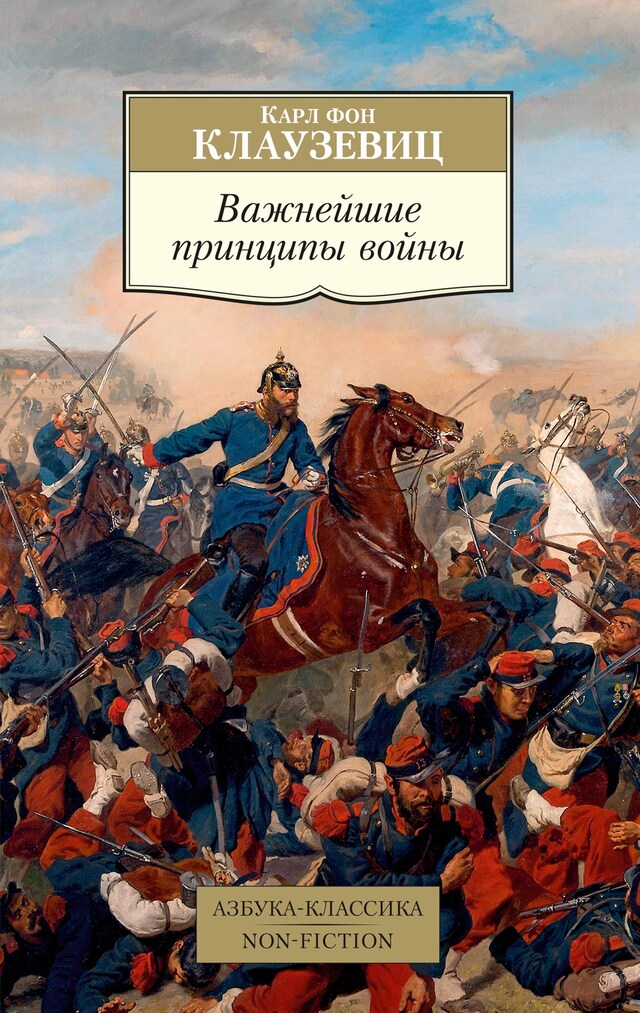 Карл фон
КЛАУЗЕВИЦ

Важнейшие принципы войны

АЗБУКА-КЛАССИКА
NON-FICTION